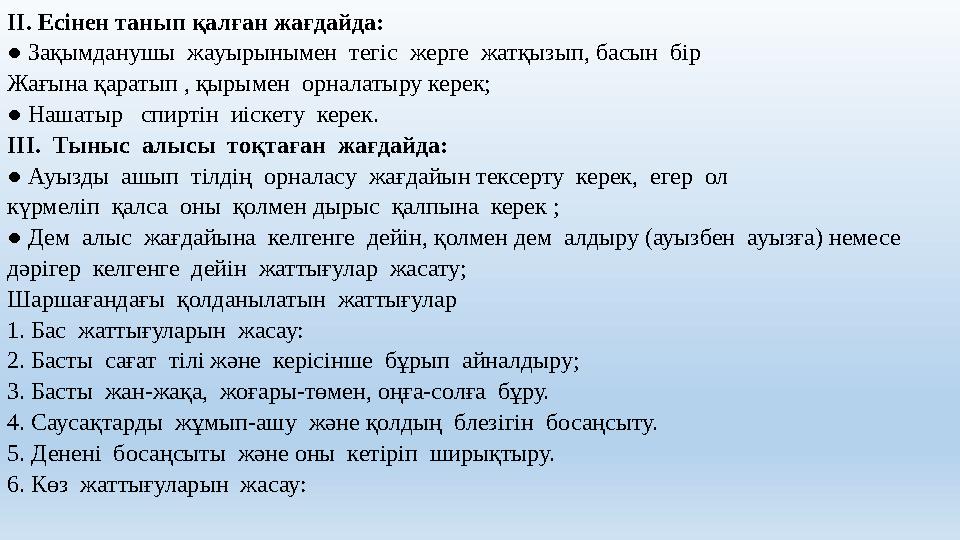 II. Есінен танып қалған жағдайда:
● Зақымданушы жауырынымен тегіс жерге жатқызып, басын бір Жағына қаратып , қырымен орналатыру керек;
● Нашатыр спиртін иіскету керек.
III. Тыныс алысы тоқтаған жағдайда:
● Ауызды ашып тілдің орналасу жағдайын тексерту керек, егер ол күрмеліп қалса оны қолмен дырыс қалпына керек ;
● Дем алыс жағдайына келгенге дейін, қолмен дем алдыру (ауызбен ауызға) немесе дәрігер келгенге дейін жаттығулар жасату;
Шаршағандағы қолданылатын жаттығулар
1. Бас жаттығуларын жасау:
2. Басты сағат тілі және керісінше бұрып айналдыру;
3. Басты жан-жақа, жоғары-төмен, оңға-солға бұру.
4. Саусақтарды жұмып-ашу және қолдың блезігін босаңсыту.
5. Денені босаңсыты және оны кетіріп ширықтыру.
6. Көз жаттығуларын жасау: